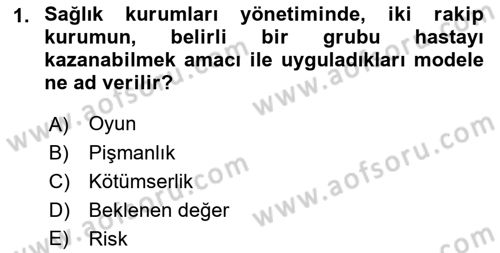 1. Sağlık kurumları yönetiminde, iki rakip kurumun, belirli bir grubu hastayı kazanabilmek amacı ile uyguladıkları modele ne ad verilir?

A) Oyun
B) Pişmanlık
C) Kötümserlik
D) Beklenen değer
E) Risk

www.aofsoru.com